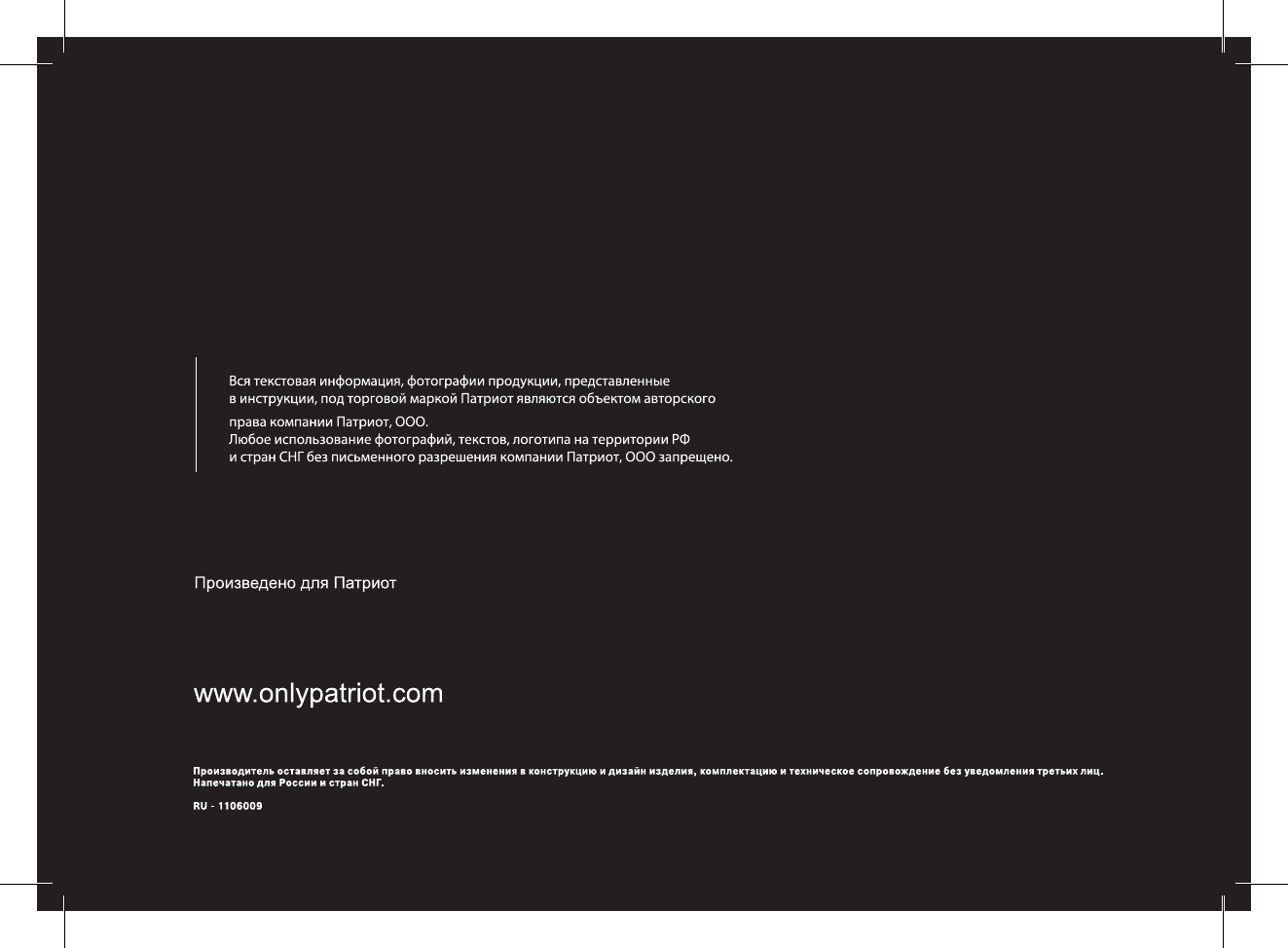 Вся текстовая информация, фотографии продукции, представленные в инструкции, под торговой маркой Патриот являются объектом авторского права компании Патриот, ООО.
Любое использование фотографий, текстов, логотипа на территории РФ и стран СНГ без письменного разрешения компании Патриот, ООО запрещено.

Произведено для Патриот

www.onlypatriot.com

Производитель оставляет за собой право вносить изменения в конструкцию и дизайн изделия, комплектацию и техническое сопровождение без уведомления третьих лиц.
Напечатано для России и стран СНГ.

RU - 1106009